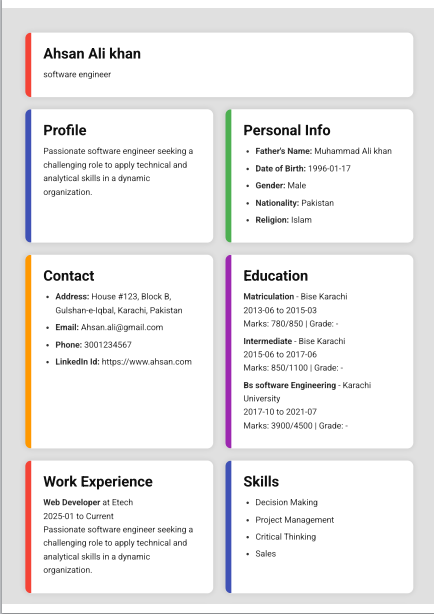 Ahsan Ali khan

software engineer

Profile

Passionate software engineer seeking a challenging role to apply technical and analytical skills in a dynamic organization.

Personal Info

• Father's Name: Muhammad Ali khan
• Date of Birth: 1996-01-17
• Gender: Male
• Nationality: Pakistan
• Religion: Islam

Contact

• Address: House #123, Block B, Gulshan-e-Iqbal, Karachi, Pakistan
• Email: Ahsan.ali@gmail.com
• Phone: 3001234567
• LinkedIn Id: https://www.ahsan.com

Education

Matriculation - Bise Karachi
2013-06 to 2015-03
Marks: 780/850 | Grade: -

Intermediate - Bise Karachi
2015-06 to 2017-06
Marks: 850/1100 | Grade: -

Bs software Engineering - Karachi University
2017-10 to 2021-07
Marks: 3900/4500 | Grade: -

Work Experience

Web Developer at Etech
2025-01 to Current
Passionate software engineer seeking a challenging role to apply technical and analytical skills in a dynamic organization.

Skills

• Decision Making
• Project Management
• Critical Thinking
• Sales